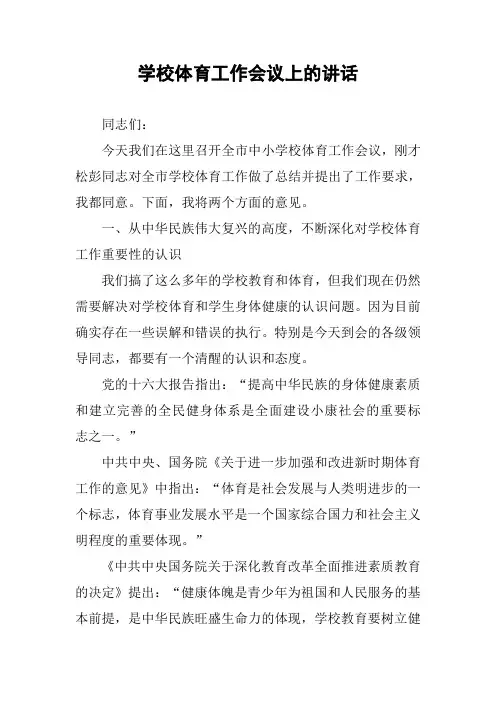 学校体育工作会议上的讲话

同志们：

今天我们在这里召开全市中小学校体育工作会议，刚才松彭同志对全市学校体育工作做了总结并提出了工作要求，我都同意。下面，我将两个方面的意见。

一、从中华民族伟大复兴的高度，不断深化对学校体育工作重要性的认识

我们搞了这么多年的学校教育和体育，但我们现在仍然需要解决对学校体育和学生身体健康的认识问题。因为目前确实存在一些误解和错误的执行。特别是今天到会的各级领导同志，都要有一个清醒的认识和态度。

党的十六大报告指出：“提高中华民族的身体健康素质和建立完善的全民健身体系是全面建设小康社会的重要标志之一。”

中共中央、国务院《关于进一步加强和改进新时期体育工作的意见》中指出：“体育是社会发展与人类明进步的一个标志，体育事业发展水平是一个国家综合国力和社会主义明程度的重要体现。”

《中共中央国务院关于深化教育改革全面推进素质教育的决定》提出：“健康体魄是青少年为祖国和人民服务的基本前提，是中华民族旺盛生命力的体现，学校教育要树立健